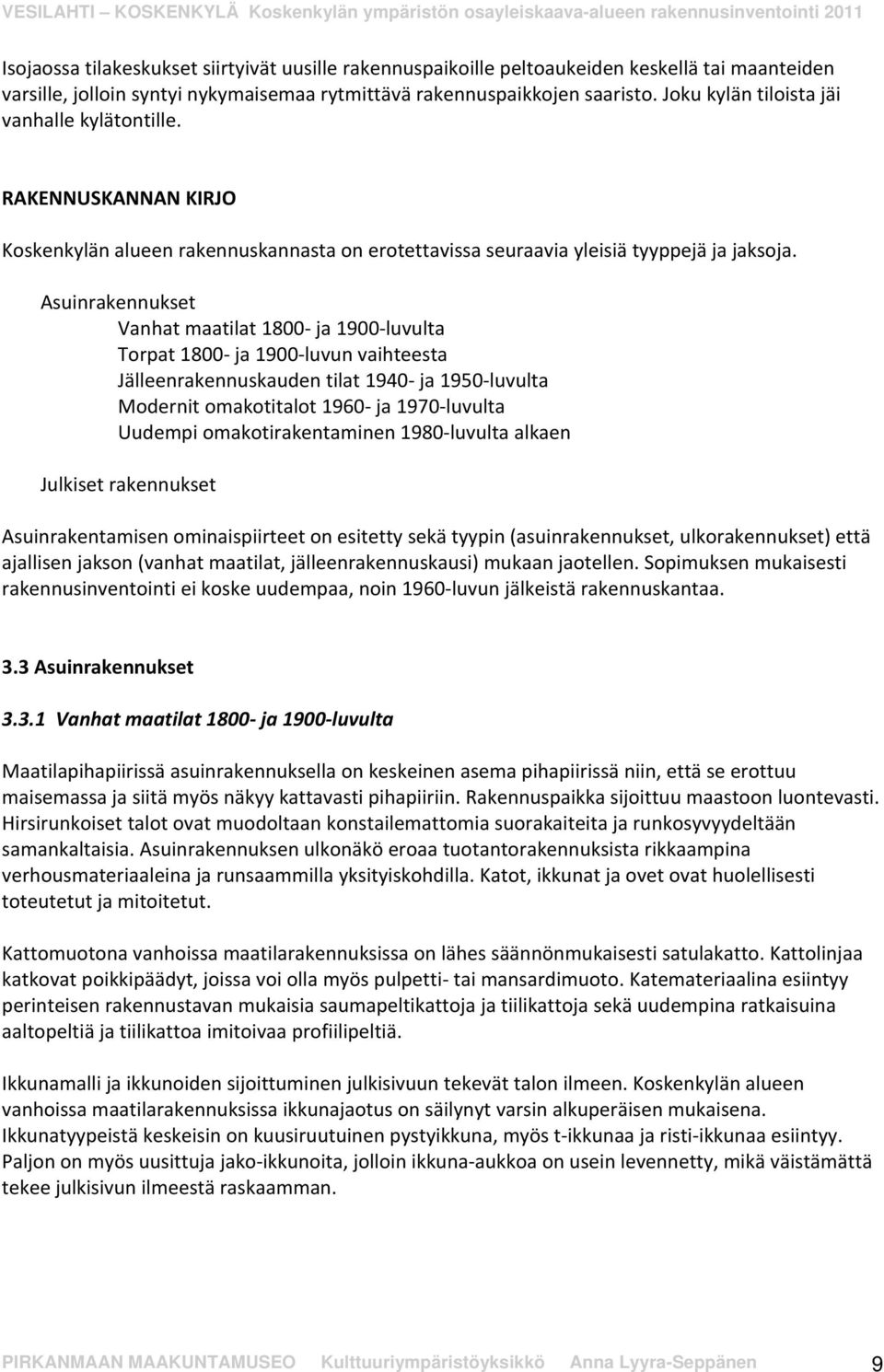 VESILAHTI – KOSKENKYLÄ Koskenkylän ympäristön osayleiskaava-alueen rakennusinventointi 2011

Isojaossa tilakeskukset siirtyivät uusille rakennuspaikoille peltoaukeiden keskellä tai maanteiden varsille, jolloin syntyi nykymaisemaa rytmittävä rakennuspaikkojen saaristo. Joku kylän tiloista jäi vanhalle kylätontille.

RAKENNUSKANNAN KIRJO

Koskenkylän alueen rakennuskannasta on erotettavissa seuraavia yleisiä tyyppejä ja jaksoja.

Asuinrakennukset

Vanhat maatilat 1800- ja 1900-luvulta
Torpat 1800- ja 1900-luvun vaihteesta
Jälleenrakennuskauden tilat 1940- ja 1950-luvulta
Modernit omakotitalot 1960- ja 1970-luvulta
Uudempi omakotirakentaminen 1980-luvulta alkaen

Julkiset rakennukset

Asuinrakentamisen ominaispiirteet on esitetty sekä tyypin (asuinrakennukset, ulkorakennukset) että ajallisen jakson (vanhat maatilat, jälleenrakennuskausi) mukaan jaotellen. Sopimuksen mukaisesti rakennusinventointi ei koske uudempaa, noin 1960-luvun jälkeistä rakennuskantaa.

3.3 Asuinrakennukset

3.3.1 Vanhat maatilat 1800- ja 1900-luvulta

Maatilapihapiirissä asuinrakennuksella on keskeinen asema pihapiirissä niin, että se erottuu maisemassa ja siitä myös näkyy kattavasti pihapiiriin. Rakennuspaikka sijoittuu maastoon luontevasti. Hirsirunkoiset talot ovat muodoltaan konstailemattomia suorakaiteita ja runkosyvyydeltään samankaltaisia. Asuinrakennuksen ulkonäkö eroaa tuotantorakennuksista rikkaampina verhousmateriaaleina ja runsaammilla yksityiskohdilla. Katot, ikkunat ja ovet ovat huolellisesti toteutetut ja mitoitetut.

Kattomuotona vanhoissa maatilarakennuksissa on lähes säännönmukaisesti satulakatto. Kattolinjaa katkovat poikkipäädyt, joissa voi olla myös pulpetti- tai mansardimuoto. Katemateriaalina esiintyy perinteisen rakennustavan mukaisia saumapeltikattoja ja tiilikattoja sekä uudempina ratkaisuina aaltopeltiä ja tiilikattoa imitoivaa profiilipeltiä.

Ikkunamalli ja ikkunoiden sijoittuminen julkisivuun tekevät talon ilmeen. Koskenkylän alueen vanhoissa maatilarakennuksissa ikkunajaotus on säilynyt varsin alkuperäisen mukaisena. Ikkunatyypeistä keskeisin on kuusiruutuinen pystyikkuna, myös t-ikkunaa ja risti-ikkunaa esiintyy. Paljon on myös uusittuja jako-ikkunoita, jolloin ikkuna-aukkoa on usein levennetty, mikä väistämättä tekee julkisivun ilmeestä raskaamman.

PIRKANMAAN MAAKUNTAMUSEO Kulttuuriympäristöyksikkö Anna Lyyra-Seppänen 9